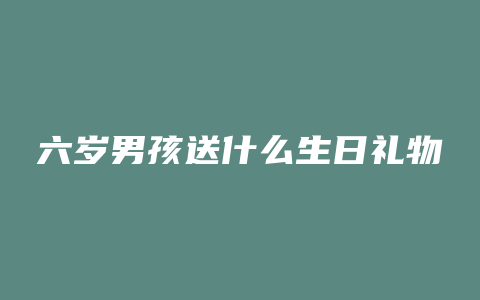 六岁男孩送什么生日礼物